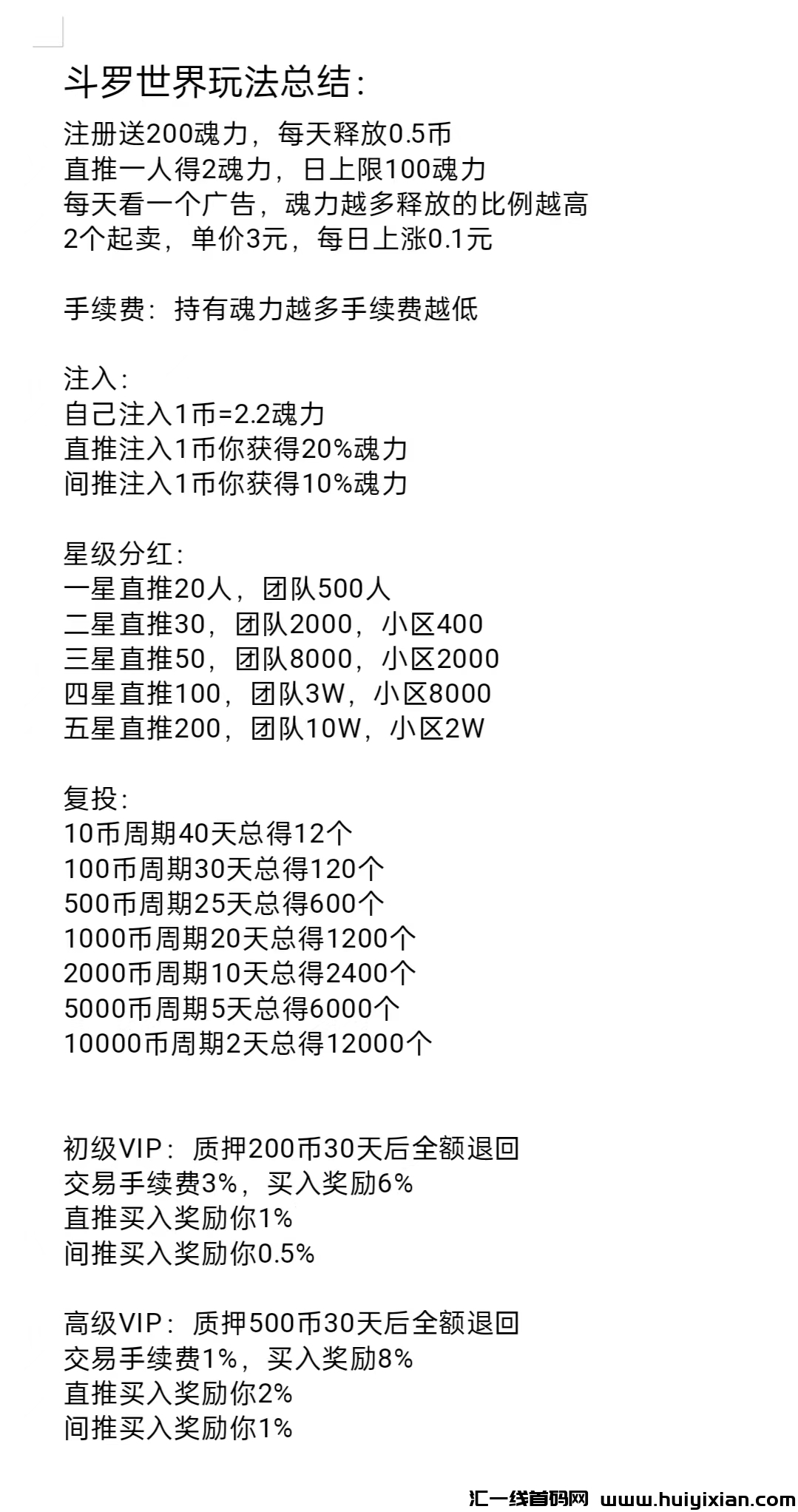 斗罗世界玩法总结:
注册送200魂力，每天释放0.5币
直推一人得2魂力，日上限100魂力
每天看一个广告，魂力越多释放的比例越高
2个起卖，单价3元，每日上涨0.1元

手续费：持有魂力越多手续费越低

注入:
自己注入1币=2.2魂力
直推注入1币你获得20%魂力
间推注入1币你获得10%魂力

星级分红:
一星直推20人，团队500人
二星直推30，团队2000，小区400
三星直推50，团队8000，小区2000
四星直推100，团队3W，小区8000
五星直推200，团队10W，小区2W

复投:
10币周期40天总得12个
100币周期30天总得120个
500币周期25天总得600个
1000币周期20天总得1200个
2000币周期10天总得2400个
5000币周期5天总得6000个
10000币周期2天总得12000个

初级VIP：质押200币30天后全额退回
交易手续费3%，买入奖励6%
直推买入奖励你1%
间推买入奖励你0.5%

高级VIP：质押500币30天后全额退回
交易手续费1%，买入奖励8%
直推买入奖励你2%
间推买入奖励你1%

汇一线首码网 www.huiyixian.com